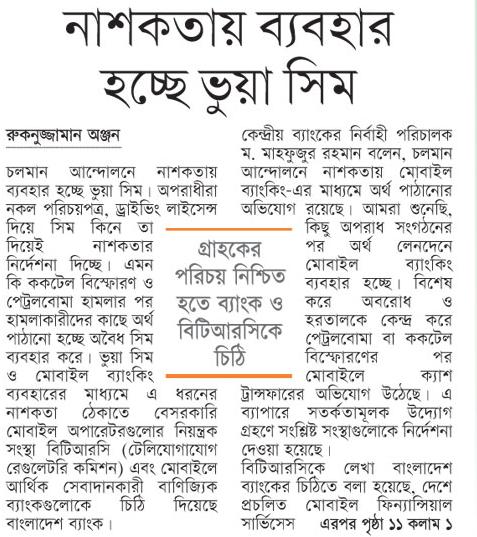 নাশকতায় ব্যবহার হচ্ছে ভুয়া সিম

রুকনুজ্জামান অঞ্জন

চলমান আন্দোলনে নাশকতায় ব্যবহার হচ্ছে ভুয়া সিম। অপরাধীরা নকল পরিচয়পত্র, ড্রাইভিং লাইসেন্স দিয়ে সিম কিনে তা দিয়েই নাশকতার নির্দেশনা দিচ্ছে। এমন কি ককটেল বিস্ফোরণ ও পেট্রলবোমা হামলার পর হামলাকারীদের কাছে অর্থ পাঠানো হচ্ছে অবৈধ সিম ব্যবহার করে। ভুয়া সিম ও মোবাইল ব্যাংকিং ব্যবহারের মাধ্যমে এ ধরনের নাশকতা ঠেকাতে বেসরকারি মোবাইল অপারেটরগুলোর নিয়ন্ত্রক সংস্থা বিটিআরসি (টেলিযোগাযোগ রেগুলেটরি কমিশন) এবং মোবাইলে আর্থিক সেবাদানকারী বাণিজ্যিক ব্যাংকগুলোকে চিঠি দিয়েছে বাংলাদেশ ব্যাংক।

গ্রাহকের পরিচয় নিশ্চিত হতে ব্যাংক ও বিটিআরসিকে চিঠি

কেন্দ্রীয় ব্যাংকের নির্বাহী পরিচালক ম. মাহফুজুর রহমান বলেন, চলমান আন্দোলনে নাশকতায় মোবাইল ব্যাংকিং-এর মাধ্যমে অর্থ পাঠানোর অভিযোগ রয়েছে। আমরা শুনেছি, কিছু অপরাধ সংগঠনের পর অর্থ লেনদেনে মোবাইল ব্যাংকিং ব্যবহার হচ্ছে। বিশেষ করে অবরোধ ও হরতালকে কেন্দ্র করে পেট্রলবোমা বা ককটেল বিস্ফোরণের পর মোবাইলে ক্যাশ ট্রান্সফারের অভিযোগ উঠেছে। এ ব্যাপারে সতর্কতামূলক উদ্যোগ গ্রহণে সংশ্লিষ্ট সংস্থাগুলোকে নির্দেশনা দেওয়া হয়েছে।

বিটিআরসিকে লেখা বাংলাদেশ ব্যাংকের চিঠিতে বলা হয়েছে, দেশে প্রচলিত মোবাইল ফিন্যান্সিয়াল সার্ভিসেস এরপর পৃষ্ঠা ১১ কলাম ১